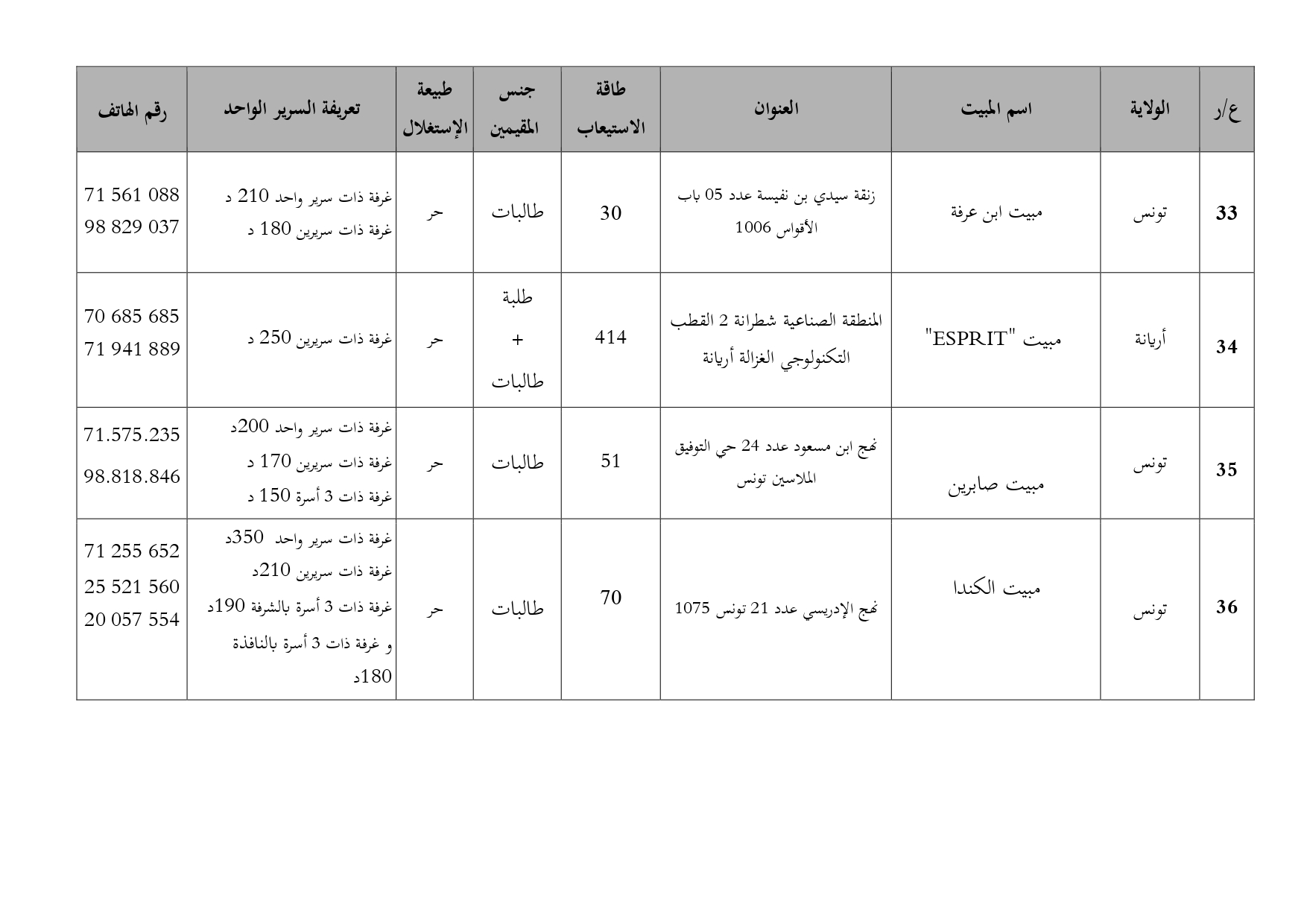 | ع/ر | الولاية | اسم المبيت | العنوان | طاقة الاستيعاب | جنس المقيمين | طبيعة الإستغلال | تعريفة السرير الواحد | رقم الهاتف |
|---|---|---|---|---|---|---|---|---|
| 33 | تونس | مبيت ابن عرفة | زنقة سيدي بن نفيسة عدد 05 باب الأقواس 1006 | 30 | طالبات | حر | غرفة ذات سرير واحد 210 د غرفة ذات سريرين 180 د | 71 561 088 98 829 037 |
| 34 | أريانة | مبيت "ESPRIT" | المنطقة الصناعية شطرانة 2 القطب التكنولوجي الغزالة أريانة | 414 | طلبة + طالبات | حر | غرفة ذات سريرين 250 د | 70 685 685 71 941 889 |
| 35 | تونس | مبيت صابرين | نهج ابن مسعود عدد 24 حي التوفيق الملاسين تونس | 51 | طالبات | حر | غرفة ذات سرير واحد 200د غرفة ذات سريرين 170 د غرفة ذات 3 أسرة 150 د | 71.575.235 98.818.846 |
| 36 | تونس | مبيت الكندا | نهج الإدريسي عدد 21 تونس 1075 | 70 | طالبات | حر | غرفة ذات سرير واحد 350د غرفة ذات سريرين 210د غرفة ذات 3 أسرة بالشرفة 190د و غرفة ذات 3 أسرة بالنافذة 180د | 71 255 652 25 521 560 20 057 554 |